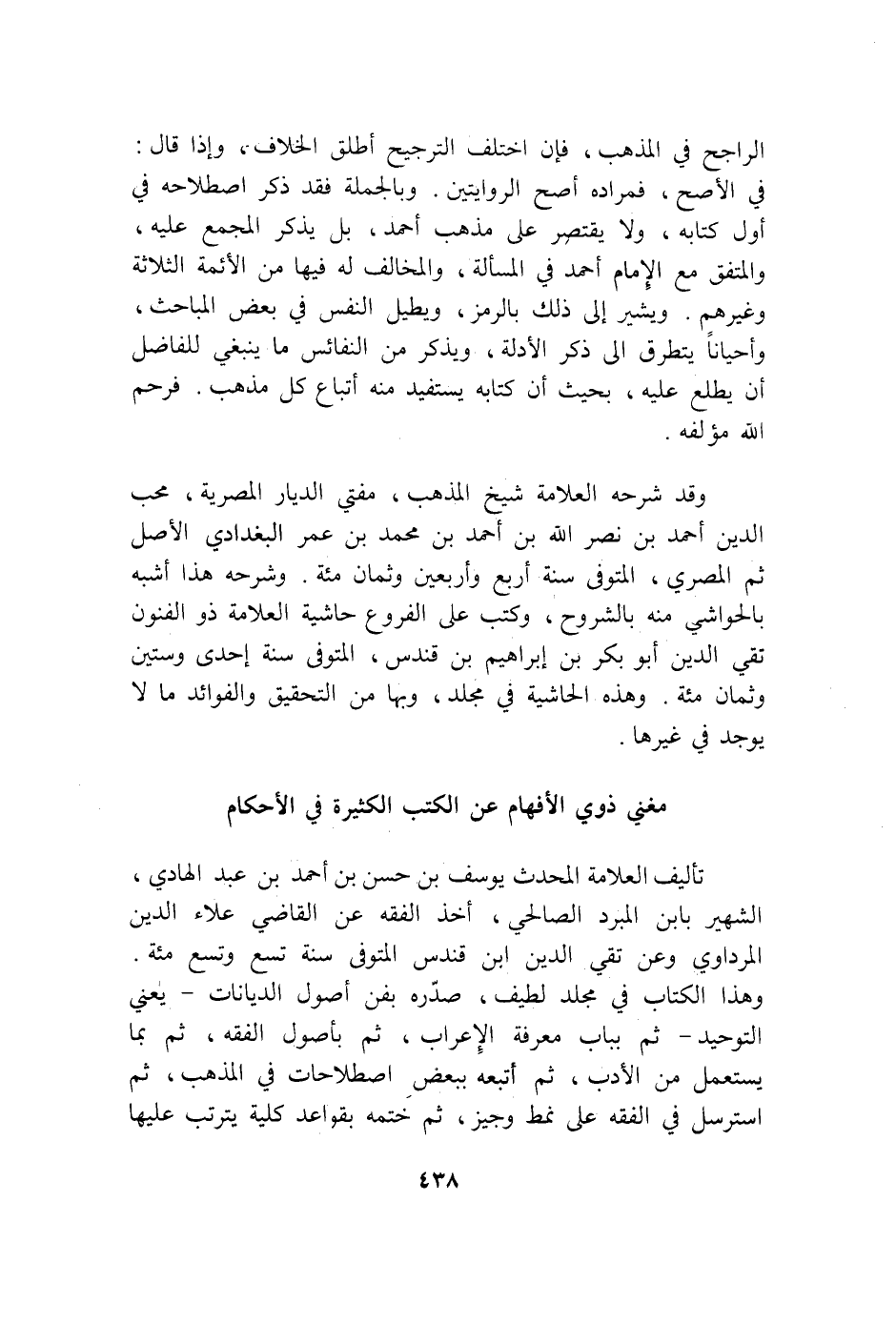 الراجح في المذهب ، فإن اختلف الترجيح أطلق الخلاف ، وإذا قال : في الأصح ، فمراده أصح الروايتين . وبالجملة فقد ذكر اصطلاحه في أول كتابه ، ولا يقتصر على مذهب أحمد ، بل يذكر المجمع عليه ، والمتفق مع الإمام أحمد في المسألة ، والمخالف له فيها من الأئمة الثلاثة وغيرهم . ويشير إلى ذلك بالرمز ، ويطيل النفس في بعض المباحث ، وأحياناً يتطرق الى ذكر الأدلة ، ويذكر من النفائس ما ينبغي للفاضل أن يطلع عليه ، بحيث أن كتابه يستفيد منه أتباع كل مذهب . فرحم الله مؤلفه .

وقد شرحه العلامة شيخ المذهب ، مفتي الديار المصرية ، محب الدين أحمد بن نصر الله بن أحمد بن محمد بن عمر البغدادي الأصل ثم المصري ، المتوفى سنة أربع وأربعين وثمان مئة . وشرحه هذا أشبه بالحواشي منه بالشروح ، وكتب على الفروع حاشية العلامة ذو الفنون تقي الدين أبو بكر بن إبراهيم بن قندس ، المتوفى سنة إحدى وستين وثمان مئة . وهذه الحاشية في مجلد ، وبها من التحقيق والفوائد ما لا يوجد في غيرها .

مغني ذوي الأفهام عن الكتب الكثيرة في الأحكام

تأليف العلامة المحدث يوسف بن حسن بن أحمد بن عبد الهادي ، الشهير بابن المبرد الصالحي ، أخذ الفقه عن القاضي علاء الدين المرداوي وعن تقي الدين ابن قندس المتوفى سنة تسع وتسع مئة . وهذا الكتاب في مجلد لطيف ، صدّره بفن أصول الديانات - يعني التوحيد - ثم بباب معرفة الإعراب ، ثم بأصول الفقه ، ثم بما يستعمل من الأدب ، ثم أتبعه ببعض اصطلاحات في المذهب ، ثم استرسل في الفقه على نمط وجيز ، ثم ختمه بقواعد كلية يترتب عليها

٤٣٨